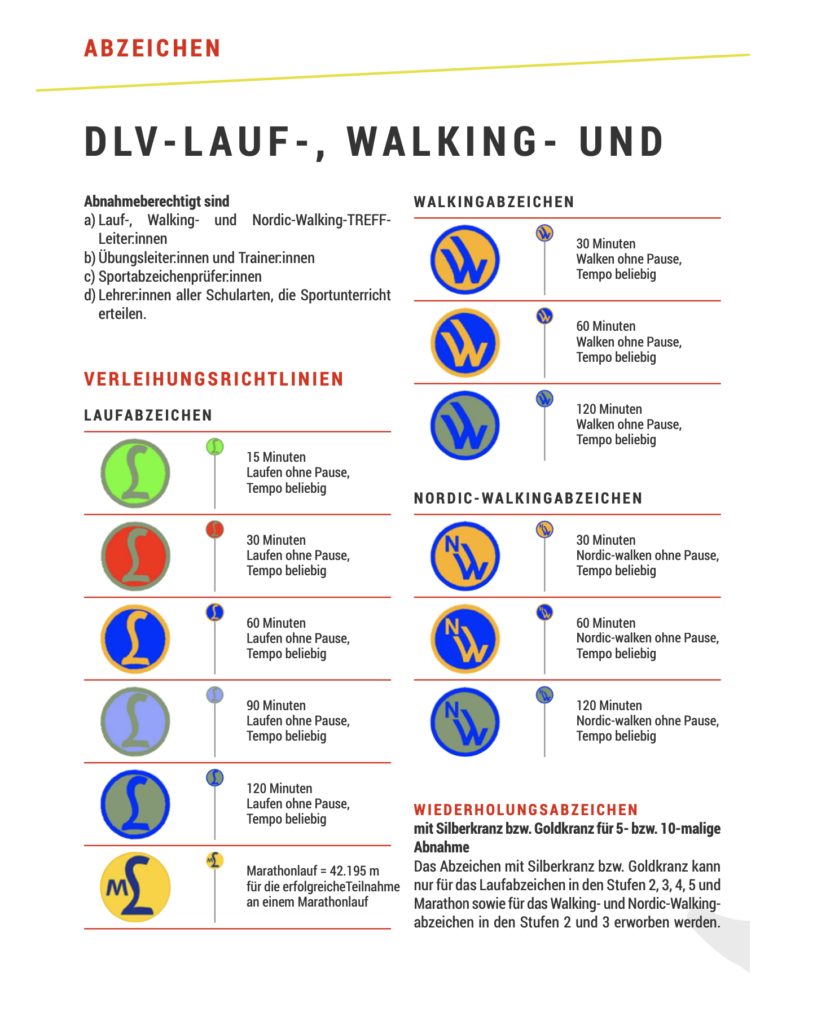 ABZEICHEN

DLV-LAUF-, WALKING- UND

Abnahmeberechtigt sind
a) Lauf-, Walking- und Nordic-Walking-TREFF-Leiter:innen
b) Übungsleiter:innen und Trainer:innen
c) Sportabzeichenprüfer:innen
d) Lehrer:innen aller Schularten, die Sportunterricht erteilen.

VERLEIHUNGSRICHTLINIEN

LAUFABZEICHEN

15 Minuten
Laufen ohne Pause,
Tempo beliebig

30 Minuten
Laufen ohne Pause,
Tempo beliebig

60 Minuten
Laufen ohne Pause,
Tempo beliebig

90 Minuten
Laufen ohne Pause,
Tempo beliebig

120 Minuten
Laufen ohne Pause,
Tempo beliebig

Marathonlauf = 42.195 m
für die erfolgreicheTeilnahme an einem Marathonlauf

WALKINGABZEICHEN

30 Minuten
Walken ohne Pause,
Tempo beliebig

60 Minuten
Walken ohne Pause,
Tempo beliebig

120 Minuten
Walken ohne Pause,
Tempo beliebig

NORDIC-WALKINGABZEICHEN

30 Minuten
Nordic-walken ohne Pause,
Tempo beliebig

60 Minuten
Nordic-walken ohne Pause,
Tempo beliebig

120 Minuten
Nordic-walken ohne Pause,
Tempo beliebig

WIEDERHOLUNGSABZEICHEN
mit Silberkranz bzw. Goldkranz für 5- bzw. 10-malige Abnahme
Das Abzeichen mit Silberkranz bzw. Goldkranz kann nur für das Laufabzeichen in den Stufen 2, 3, 4, 5 und Marathon sowie für das Walking- und Nordic-Walkingabzeichen in den Stufen 2 und 3 erworben werden.